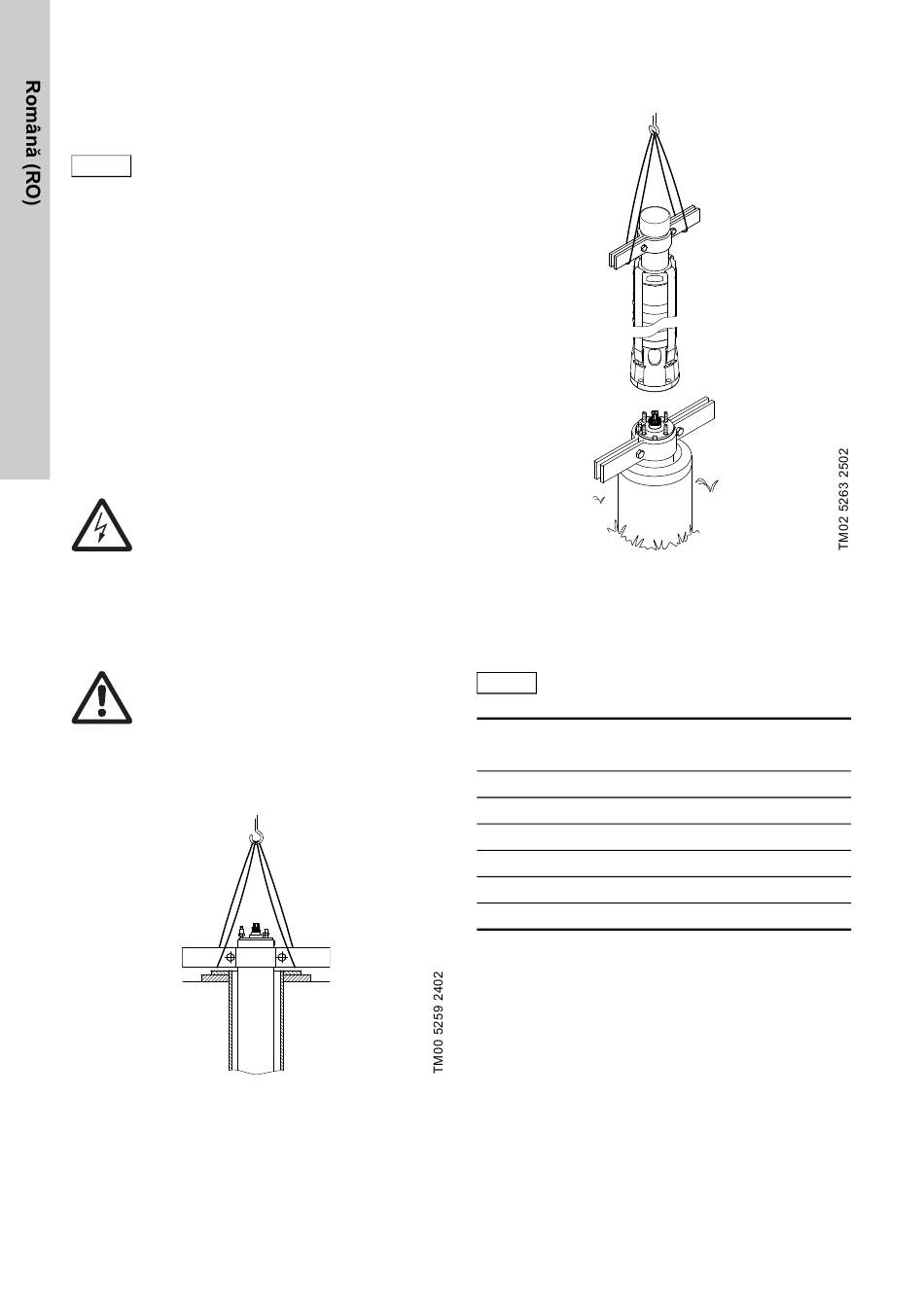 Română (RO)

TM02 5263 2502

TM00 5259 2402